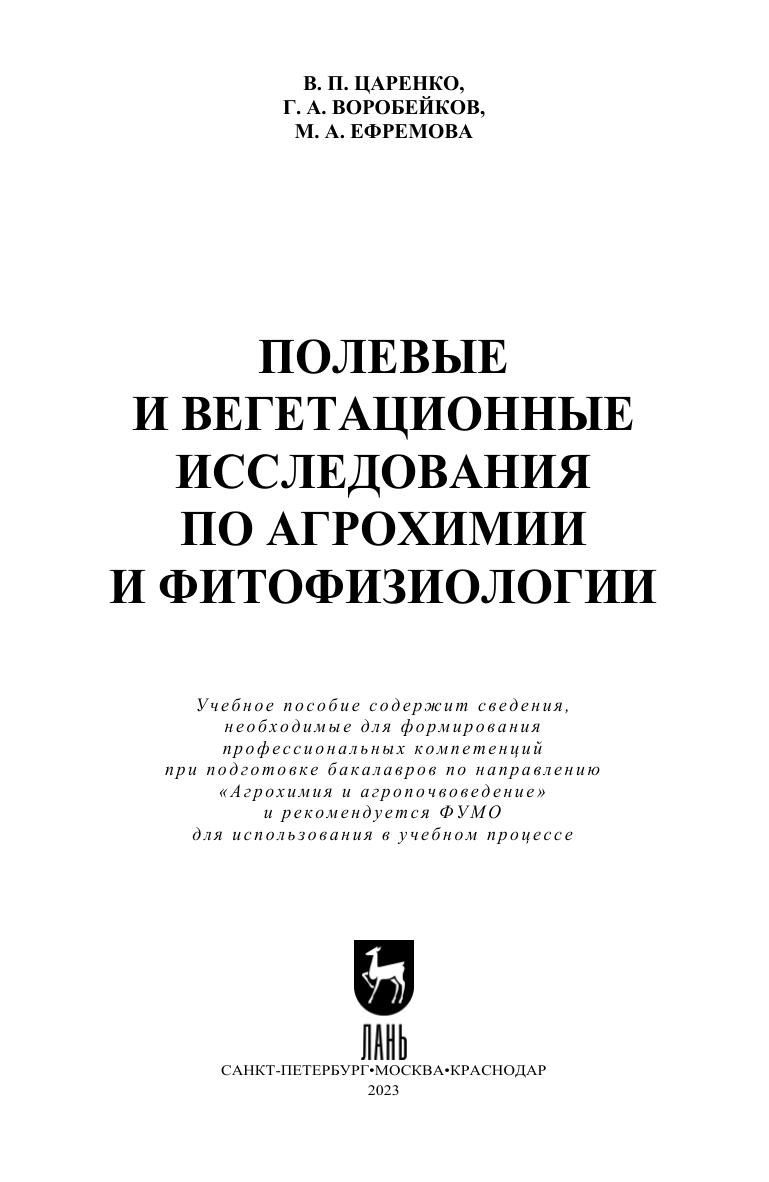 В. П. ЦАРЕНКО,
Г. А. ВОРОБЕЙКОВ,
М. А. ЕФРЕМОВА

ПОЛЕВЫЕ
И ВЕГЕТАЦИОННЫЕ
ИССЛЕДОВАНИЯ
ПО АГРОХИМИИ
И ФИТОФИЗИОЛОГИИ

Учебное пособие содержит сведения, необходимые для формирования профессиональных компетенций при подготовке бакалавров по направлению «Агрохимия и агропочвоведение» и рекомендуется ФУМО для использования в учебном процессе

ЛАНЬ

САНКТ-ПЕТЕРБУРГ•МОСКВА•КРАСНОДАР
2023